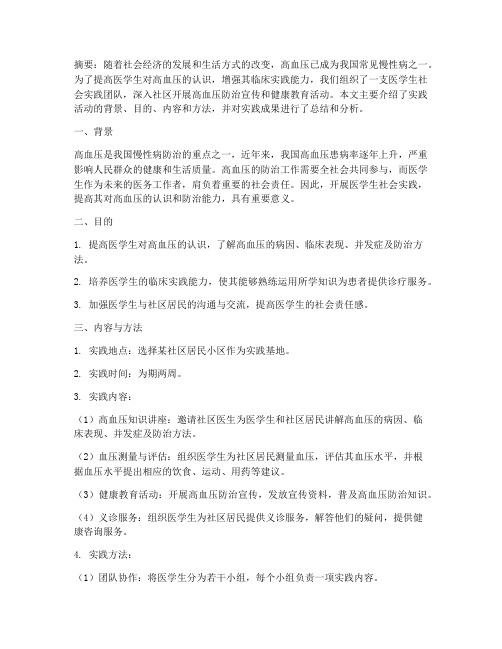 摘要：随着社会经济的发展和生活方式的改变，高血压已成为我国常见慢性病之一。为了提高医学生对高血压的认识，增强其临床实践能力，我们组织了一支医学生社会实践团队，深入社区开展高血压防治宣传和健康教育活动。本文主要介绍了实践活动的背景、目的、内容和方法，并对实践成果进行了总结和分析。

一、背景

高血压是我国慢性病防治的重点之一，近年来，我国高血压患病率逐年上升，严重影响人民群众的健康和生活质量。高血压的防治工作需要全社会共同参与，而医学生作为未来的医务工作者，肩负着重要的社会责任。因此，开展医学生社会实践，提高其对高血压的认识和防治能力，具有重要意义。

二、目的

1. 提高医学生对高血压的认识，了解高血压的病因、临床表现、并发症及防治方法。

2. 培养医学生的临床实践能力，使其能够熟练运用所学知识为患者提供诊疗服务。

3. 加强医学生与社区居民的沟通与交流，提高医学生的社会责任感。

三、内容与方法

1. 实践地点：选择某社区居民小区作为实践基地。

2. 实践时间：为期两周。

3. 实践内容：

（1）高血压知识讲座：邀请社区医生为医学生和社区居民讲解高血压的病因、临床表现、并发症及防治方法。

（2）血压测量与评估：组织医学生为社区居民测量血压，评估其血压水平，并根据血压水平提出相应的饮食、运动、用药等建议。

（3）健康教育活动：开展高血压防治宣传，发放宣传资料，普及高血压防治知识。

（4）义诊服务：组织医学生为社区居民提供义诊服务，解答他们的疑问，提供健康咨询服务。

4. 实践方法：

（1）团队协作：将医学生分为若干小组，每个小组负责一项实践内容。